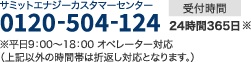 サミットエナジーカスタマーセンター
0120-504-124

受付時間
24時間365日※

※平日9:00～18:00 オペレーター対応
（上記以外の時間帯は折返し対応となります。）